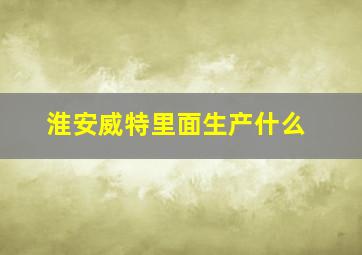 淮安威特里面生产什么